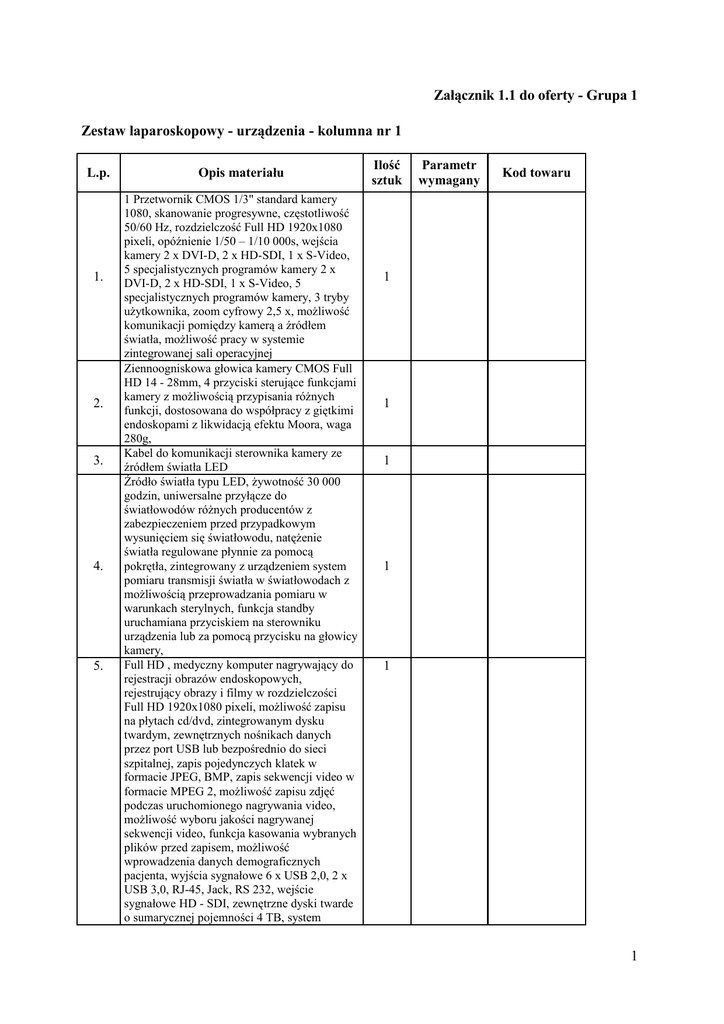 Załącznik 1.1 do oferty - Grupa 1

Zestaw laparoskopowy - urządzenia - kolumna nr 1

| L.p. | Opis materiału | Ilość sztuk | Parametr wymagany | Kod towaru |
|---|---|---|---|---|
| 1. | 1 Przetwornik CMOS 1/3" standard kamery 1080, skanowanie progresywne, częstotliwość 50/60 Hz, rozdzielczość Full HD 1920x1080 pixeli, opóźnienie 1/50 – 1/10 000s, wejścia kamery 2 x DVI-D, 2 x HD-SDI, 1 x S-Video, 5 specjalistycznych programów kamery 2 x DVI-D, 2 x HD-SDI, 1 x S-Video, 5 specjalistycznych programów kamery, 3 tryby użytkownika, zoom cyfrowy 2,5 x, możliwość komunikacji pomiędzy kamerą a źródłem światła, możliwość pracy w systemie zintegrowanej sali operacyjnej | 1 | | |
| 2. | Ziennoogniskowa głowica kamery CMOS Full HD 14 - 28mm, 4 przyciski sterujące funkcjami kamery z możliwością przypisania różnych funkcji, dostosowana do współpracy z giętkimi endoskopami z likwidacją efektu Moora, waga 280g, | 1 | | |
| 3. | Kabel do komunikacji sterownika kamery ze źródłem światła LED | 1 | | |
| 4. | Źródło światła typu LED, żywotność 30 000 godzin, uniwersalne przyłącze do światłowodów różnych producentów z zabezpieczeniem przed przypadkowym wysunięciem się światłowodu, natężenie światła regulowane płynnie za pomocą pokrętła, zintegrowany z urządzeniem system pomiaru transmisji światła w światłowodach z możliwością przeprowadzania pomiaru w warunkach sterylnych, funkcja standby uruchamiana przyciskiem na sterowniku urządzenia lub za pomocą przycisku na głowicy kamery, | 1 | | |
| 5. | Full HD , medyczny komputer nagrywający do rejestracji obrazów endoskopowych, rejestrujący obrazy i filmy w rozdzielczości Full HD 1920x1080 pixeli, możliwość zapisu na płytach cd/dvd, zintegrowanym dysku twardym, zewnętrznych nośnikach danych przez port USB lub bezpośrednio do sieci szpitalnej, zapis pojedynczych klatek w formacie JPEG, BMP, zapis sekwencji video w formacie MPEG 2, możliwość zapisu zdjęć podczas uruchomionego nagrywania video, możliwość wyboru jakości nagrywanej sekwencji video, funkcja kasowania wybranych plików przed zapisem, możliwość wprowadzenia danych demograficznych pacjenta, wyjścia sygnałowe 6 x USB 2,0, 2 x USB 3,0, RJ-45, Jack, RS 232, wejście sygnałowe HD - SDI, zewnętrzne dyski twarde o sumarycznej pojemności 4 TB, system | 1 | | |

1